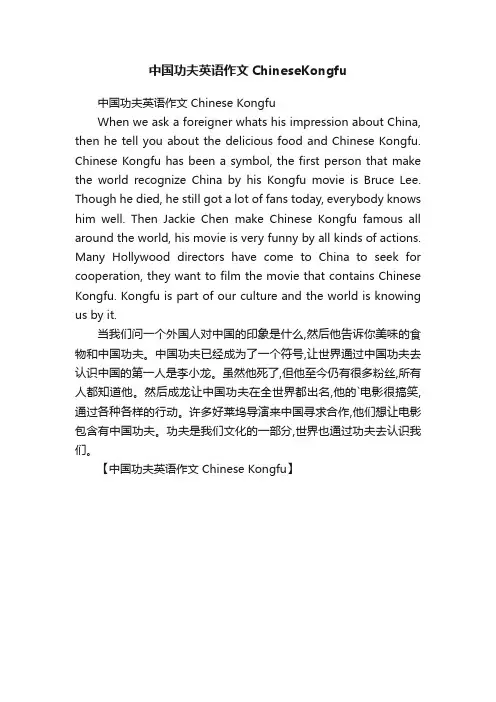 中国功夫英语作文 ChineseKongfu

中国功夫英语作文 Chinese Kongfu

When we ask a foreigner whats his impression about China, then he tell you about the delicious food and Chinese Kongfu. Chinese Kongfu has been a symbol, the first person that make the world recognize China by his Kongfu movie is Bruce Lee. Though he died, he still got a lot of fans today, everybody knows him well. Then Jackie Chen make Chinese Kongfu famous all around the world, his movie is very funny by all kinds of actions. Many Hollywood directors have come to China to seek for cooperation, they want to film the movie that contains Chinese Kongfu. Kongfu is part of our culture and the world is knowing us by it.

当我们问一个外国人对中国的印象是什么,然后他告诉你美味的食物和中国功夫。中国功夫已经成为了一个符号,让世界通过中国功夫去认识中国的第一人是李小龙。虽然他死了,但他至今仍有很多粉丝,所有人都知道他。然后成龙让中国功夫在全世界都出名,他的`电影很搞笑,通过各种各样的行动。许多好莱坞导演来中国寻求合作,他们想让电影包含有中国功夫。功夫是我们文化的一部分,世界也通过功夫去认识我们。

【中国功夫英语作文 Chinese Kongfu】